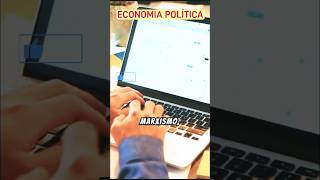 ECONOMIA POLÍTICA

MARXISMO?